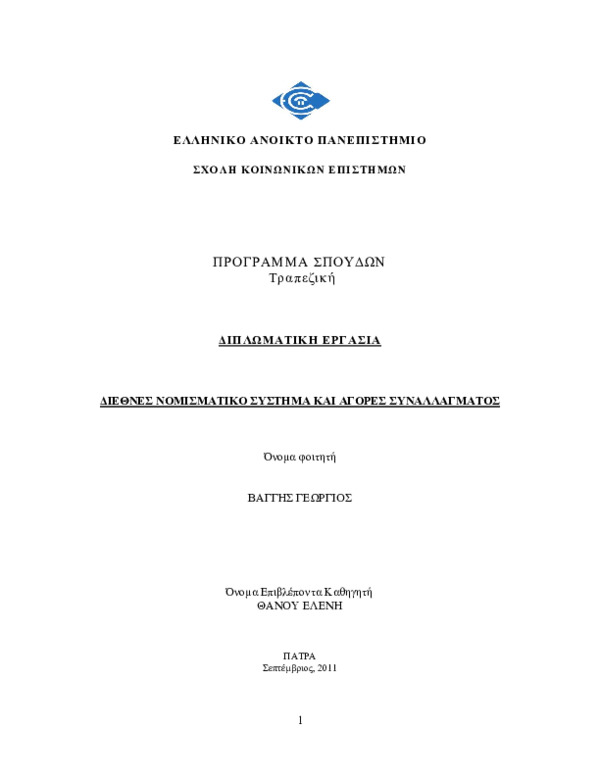 ΕΛΛΗΝΙΚΟ ΑΝΟΙΚΤΟ ΠΑΝΕΠΙΣΤΗΜΙΟ

ΣΧΟΛΗ ΚΟΙΝΩΝΙΚΩΝ ΕΠΙΣΤΗΜΩΝ

ΠΡΟΓΡΑΜΜΑ ΣΠΟΥΔΩΝ
Τραπεζική

ΔΙΠΛΩΜΑΤΙΚΗ ΕΡΓΑΣΙΑ

ΔΙΕΘΝΕΣ ΝΟΜΙΣΜΑΤΙΚΟ ΣΥΣΤΗΜΑ ΚΑΙ ΑΓΟΡΕΣ ΣΥΝΑΛΛΑΓΜΑΤΟΣ

Όνομα φοιτητή

ΒΑΓΓΗΣ ΓΕΩΡΓΙΟΣ

Όνομα Επιβλέποντα Καθηγητή
ΘΑΝΟΥ ΕΛΕΝΗ

ΠΑΤΡΑ
Σεπτέμβριος, 2011

1